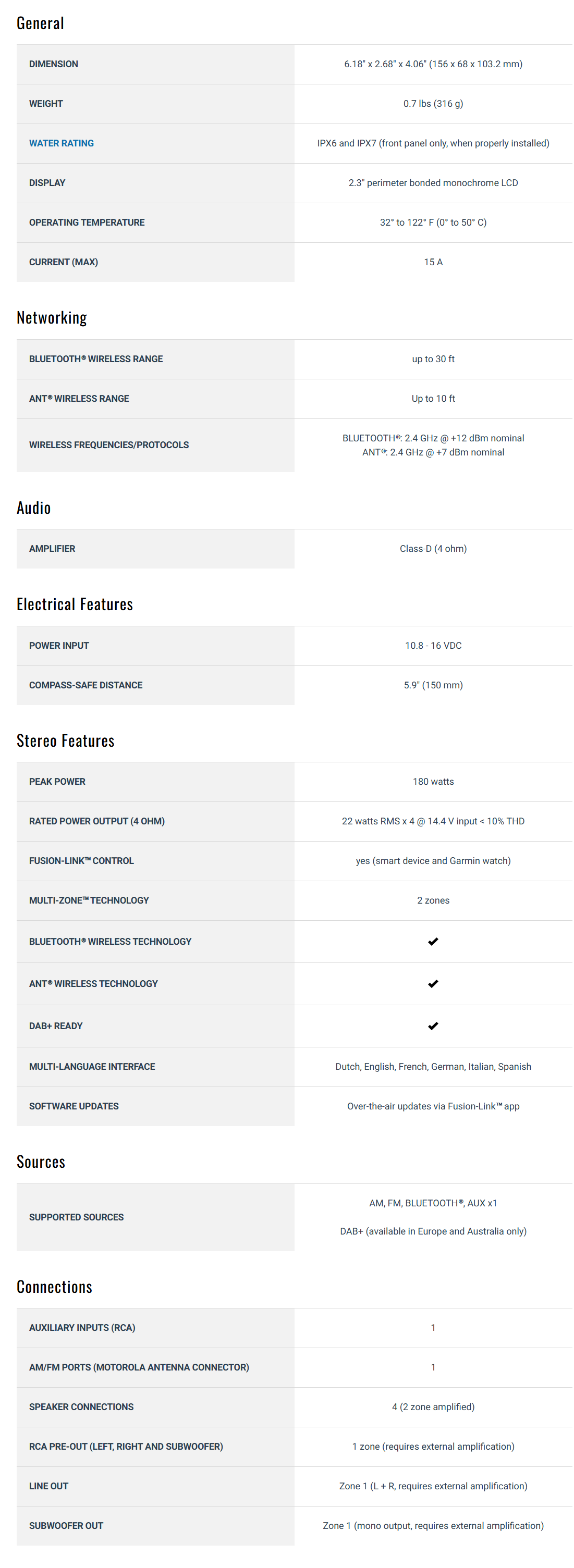 General

| DIMENSION | 6.18" x 2.68" x 4.06" (156 x 68 x 103.2 mm) |
|---|---|
| WEIGHT | 0.7 lbs (316 g) |
| WATER RATING | IPX6 and IPX7 (front panel only, when properly installed) |
| DISPLAY | 2.3" perimeter bonded monochrome LCD |
| OPERATING TEMPERATURE | 32° to 122° F (0° to 50° C) |
| CURRENT (MAX) | 15 A |

Networking

| BLUETOOTH® WIRELESS RANGE | up to 30 ft |
|---|---|
| ANT® WIRELESS RANGE | Up to 10 ft |
| WIRELESS FREQUENCIES/PROTOCOLS | BLUETOOTH®: 2.4 GHz @ +12 dBm nominal ANT®: 2.4 GHz @ +7 dBm nominal |

Audio

| AMPLIFIER | Class-D (4 ohm) |
|---|---|

Electrical Features

| POWER INPUT | 10.8 - 16 VDC |
|---|---|
| COMPASS-SAFE DISTANCE | 5.9" (150 mm) |

Stereo Features

| PEAK POWER | 180 watts |
|---|---|
| RATED POWER OUTPUT (4 OHM) | 22 watts RMS x 4 @ 14.4 V input < 10% THD |
| FUSION-LINK™ CONTROL | yes (smart device and Garmin watch) |
| MULTI-ZONE™ TECHNOLOGY | 2 zones |
| BLUETOOTH® WIRELESS TECHNOLOGY | ✔ |
| ANT® WIRELESS TECHNOLOGY | ✔ |
| DAB+ READY | ✔ |
| MULTI-LANGUAGE INTERFACE | Dutch, English, French, German, Italian, Spanish |
| SOFTWARE UPDATES | Over-the-air updates via Fusion-Link™ app |

Sources

| SUPPORTED SOURCES | AM, FM, BLUETOOTH®, AUX x1 DAB+ (available in Europe and Australia only) |
|---|---|

Connections

| AUXILIARY INPUTS (RCA) | 1 |
|---|---|
| AM/FM PORTS (MOTOROLA ANTENNA CONNECTOR) | 1 |
| SPEAKER CONNECTIONS | 4 (2 zone amplified) |
| RCA PRE-OUT (LEFT, RIGHT AND SUBWOOFER) | 1 zone (requires external amplification) |
| LINE OUT | Zone 1 (L + R, requires external amplification) |
| SUBWOOFER OUT | Zone 1 (mono output, requires external amplification) |